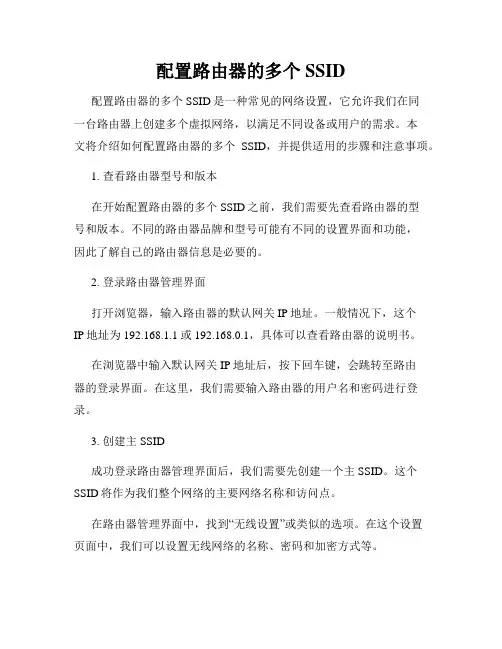 配置路由器的多个 SSID

配置路由器的多个 SSID 是一种常见的网络设置，它允许我们在同一台路由器上创建多个虚拟网络，以满足不同设备或用户的需求。本文将介绍如何配置路由器的多个 SSID，并提供适用的步骤和注意事项。

1. 查看路由器型号和版本

在开始配置路由器的多个 SSID 之前，我们需要先查看路由器的型号和版本。不同的路由器品牌和型号可能有不同的设置界面和功能，因此了解自己的路由器信息是必要的。

2. 登录路由器管理界面

打开浏览器，输入路由器的默认网关 IP 地址。一般情况下，这个 IP 地址为 192.168.1.1 或 192.168.0.1，具体可以查看路由器的说明书。

在浏览器中输入默认网关 IP 地址后，按下回车键，会跳转至路由器的登录界面。在这里，我们需要输入路由器的用户名和密码进行登录。

3. 创建主 SSID

成功登录路由器管理界面后，我们需要先创建一个主 SSID。这个 SSID 将作为我们整个网络的主要网络名称和访问点。

在路由器管理界面中，找到“无线设置”或类似的选项。在这个设置页面中，我们可以设置无线网络的名称、密码和加密方式等。